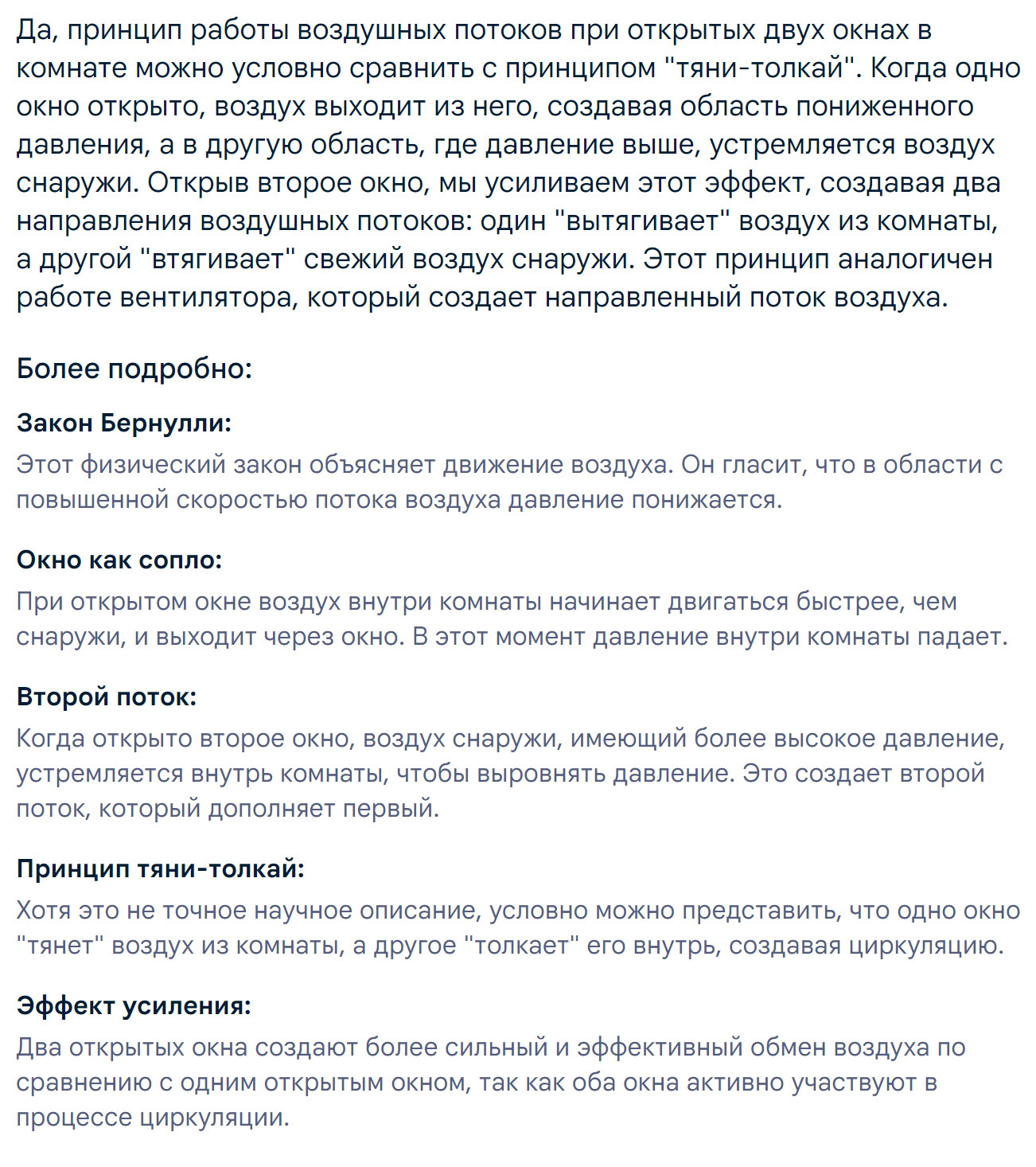 Да, принцип работы воздушных потоков при открытых двух окнах в комнате можно условно сравнить с принципом "тяни-толкай". Когда одно окно открыто, воздух выходит из него, создавая область пониженного давления, а в другую область, где давление выше, устремляется воздух снаружи. Открыв второе окно, мы усиливаем этот эффект, создавая два направления воздушных потоков: один "вытягивает" воздух из комнаты, а другой "втягивает" свежий воздух снаружи. Этот принцип аналогичен работе вентилятора, который создает направленный поток воздуха.

Более подробно:

Закон Бернулли:

Этот физический закон объясняет движение воздуха. Он гласит, что в области с повышенной скоростью потока воздуха давление понижается.

Окно как сопло:

При открытом окне воздух внутри комнаты начинает двигаться быстрее, чем снаружи, и выходит через окно. В этот момент давление внутри комнаты падает.

Второй поток:

Когда открыто второе окно, воздух снаружи, имеющий более высокое давление, устремляется внутрь комнаты, чтобы выровнять давление. Это создает второй поток, который дополняет первый.

Принцип тяни-толкай:

Хотя это не точное научное описание, условно можно представить, что одно окно "тянет" воздух из комнаты, а другое "толкает" его внутрь, создавая циркуляцию.

Эффект усиления:

Два открытых окна создают более сильный и эффективный обмен воздуха по сравнению с одним открытым окном, так как оба окна активно участвуют в процессе циркуляции.